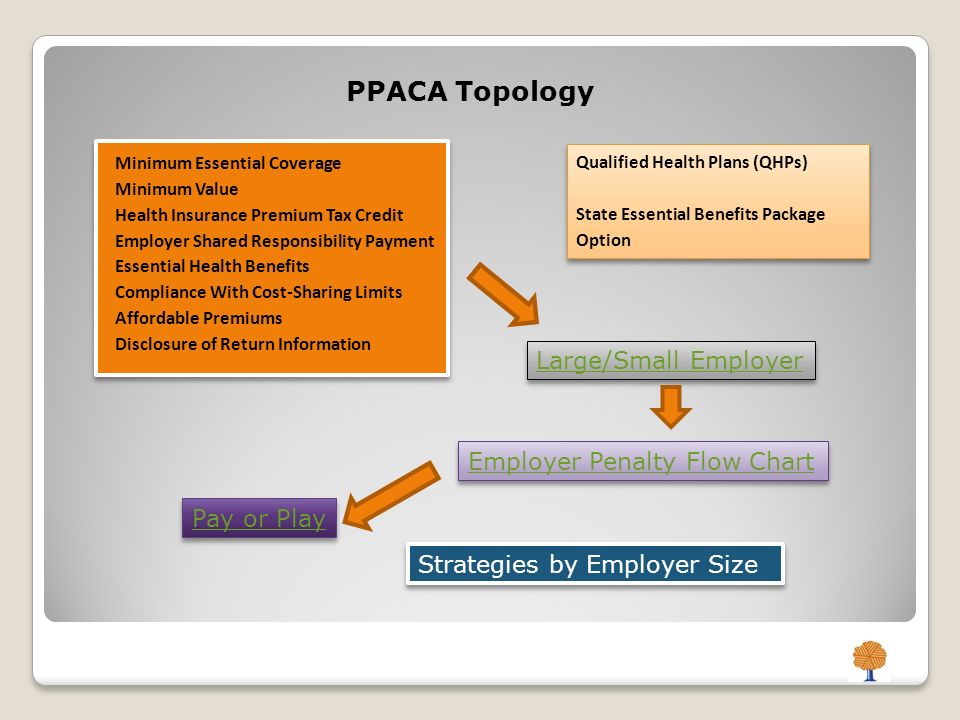 PPACA Topology

Minimum Essential Coverage
Minimum Value
Health Insurance Premium Tax Credit
Employer Shared Responsibility Payment
Essential Health Benefits
Compliance With Cost-Sharing Limits
Affordable Premiums
Disclosure of Return Information

Qualified Health Plans (QHPs)

State Essential Benefits Package Option

Large/Small Employer

Employer Penalty Flow Chart

Pay or Play

Strategies by Employer Size